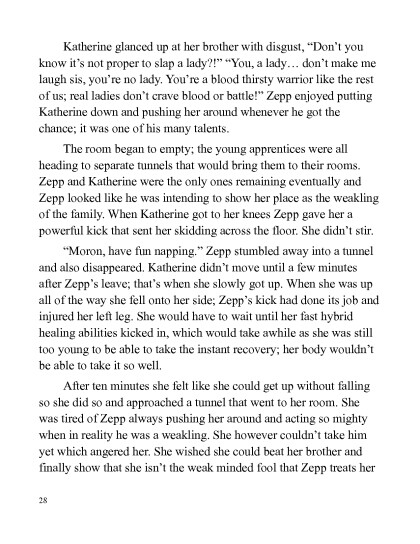 Katherine glanced up at her brother with disgust, “Don’t you know it’s not proper to slap a lady?!” “You, a lady… don’t make me laugh sis, you’re no lady. You’re a blood thirsty warrior like the rest of us; real ladies don’t crave blood or battle!” Zepp enjoyed putting Katherine down and pushing her around whenever he got the chance; it was one of his many talents.

The room began to empty; the young apprentices were all heading to separate tunnels that would bring them to their rooms. Zepp and Katherine were the only ones remaining eventually and Zepp looked like he was intending to show her place as the weakling of the family. When Katherine got to her knees Zepp gave her a powerful kick that sent her skidding across the floor. She didn’t stir.

“Moron, have fun napping.” Zepp stumbled away into a tunnel and also disappeared. Katherine didn’t move until a few minutes after Zepp’s leave; that’s when she slowly got up. When she was up all of the way she fell onto her side; Zepp’s kick had done its job and injured her left leg. She would have to wait until her fast hybrid healing abilities kicked in, which would take awhile as she was still too young to be able to take the instant recovery; her body wouldn’t be able to take it so well.

After ten minutes she felt like she could get up without falling so she did so and approached a tunnel that went to her room. She was tired of Zepp always pushing her around and acting so mighty when in reality he was a weakling. She however couldn’t take him yet which angered her. She wished she could beat her brother and finally show that she isn’t the weak minded fool that Zepp treats her

28